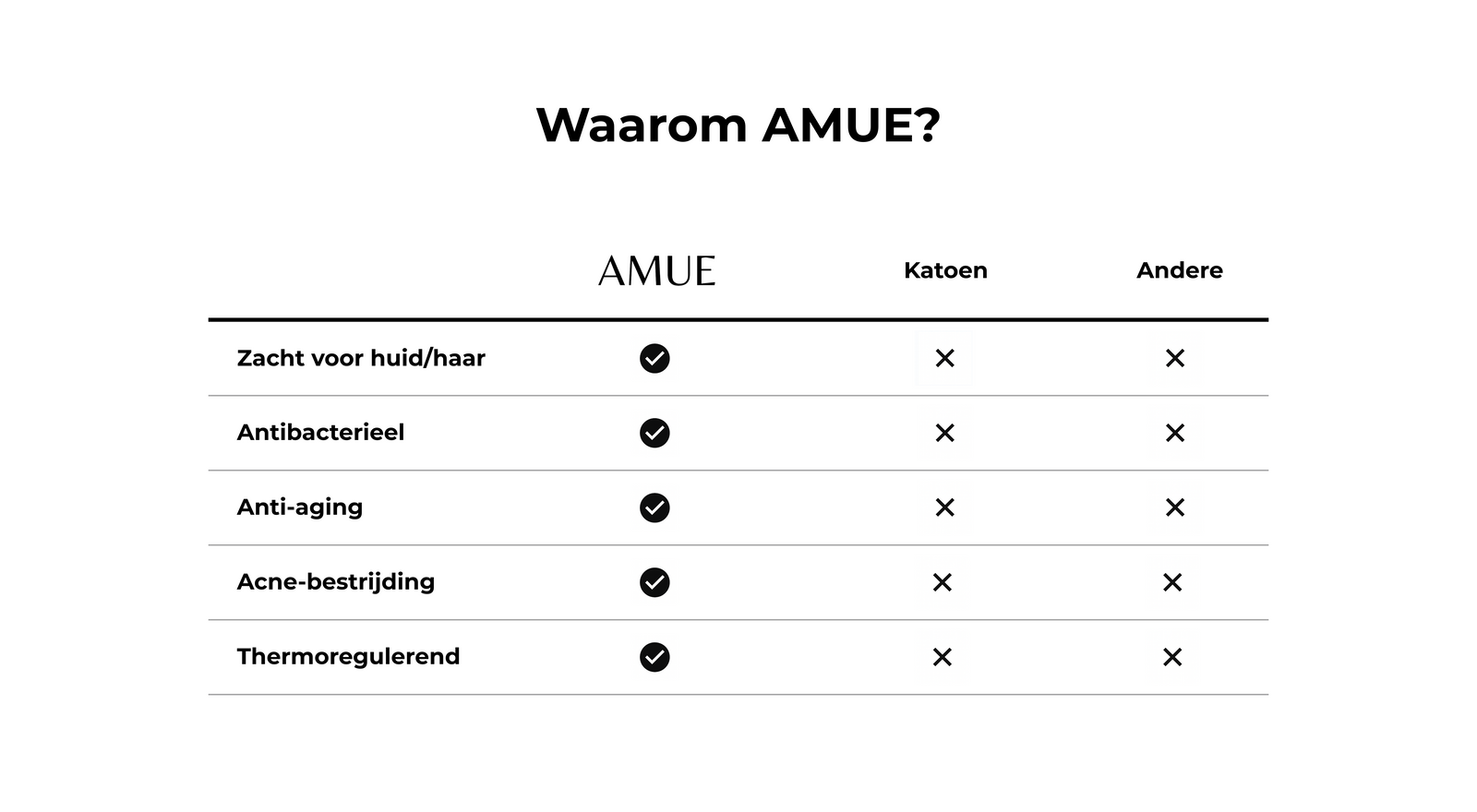 Waarom AMUE?

| | AMUE | Katoen | Andere |
|---|---|---|---|
| Zacht voor huid/haar | ✓ | ✕ | ✕ |
| Antibacterieel | ✓ | ✕ | ✕ |
| Anti-aging | ✓ | ✕ | ✕ |
| Acne-bestrijding | ✓ | ✕ | ✕ |
| Thermoregulerend | ✓ | ✕ | ✕ |